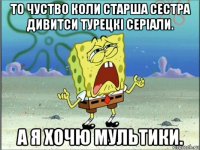 ТО ЧУСТВО КОЛИ СТАРША СЕСТРА ДИВИТСИ ТУРЕЦКІ СЕРІАЛИ.

А Я ХОЧЮ МУЛЬТИКИ.